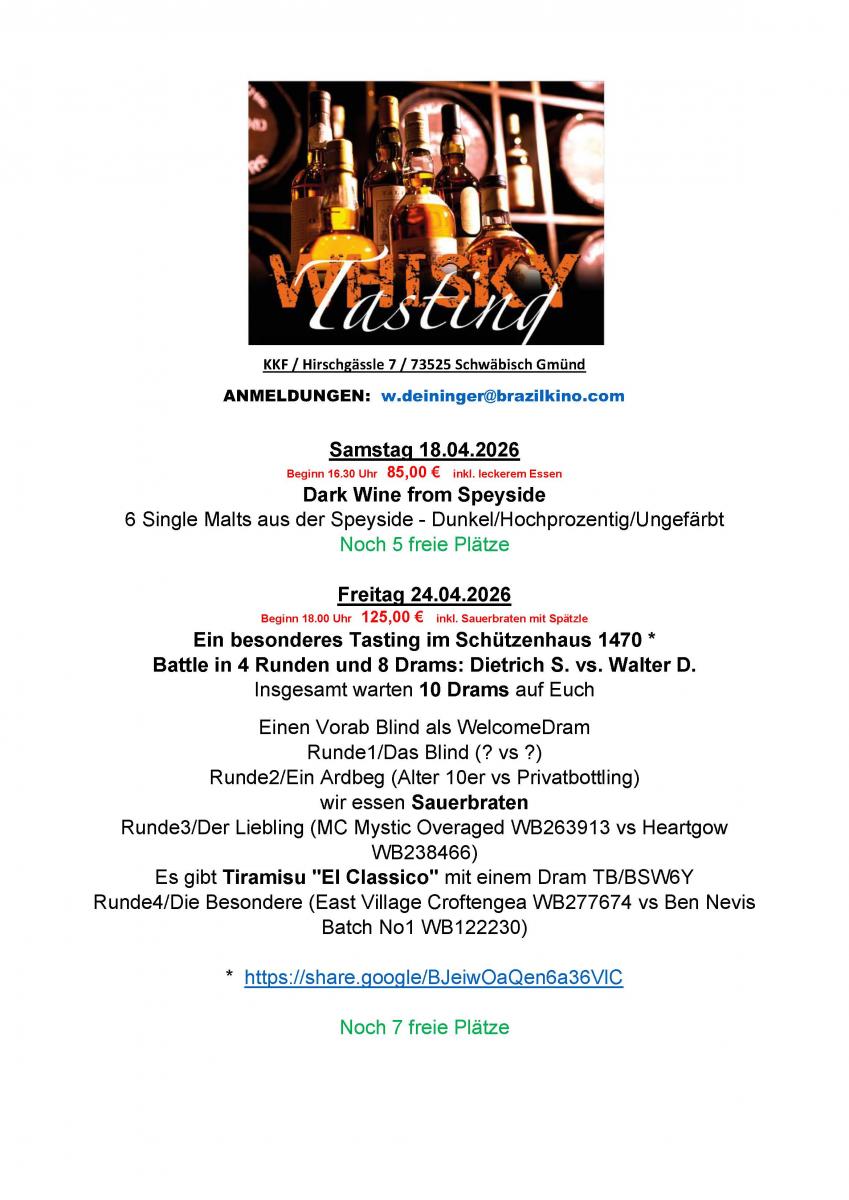 WHISKY Tasting

KKF / Hirschgässle 7 / 73525 Schwäbisch Gmünd

ANMELDUNGEN: w.deininger@brazilkino.com

Samstag 18.04.2026
Beginn 16.30 Uhr 85,00 € inkl. leckerem Essen
Dark Wine from Speyside
6 Single Malts aus der Speyside - Dunkel/Hochprozentig/Ungefärbt
Noch 5 freie Plätze

Freitag 24.04.2026
Beginn 18.00 Uhr 125,00 € inkl. Sauerbraten mit Spätzle
Ein besonderes Tasting im Schützenhaus 1470 *
Battle in 4 Runden und 8 Drams: Dietrich S. vs. Walter D.
Insgesamt warten 10 Drams auf Euch

Einen Vorab Blind als WelcomeDram
Runde1/Das Blind (? vs ?)
Runde2/Ein Ardbeg (Alter 10er vs Privatbottling)
wir essen Sauerbraten
Runde3/Der Liebling (MC Mystic Overaged WB263913 vs Heartgow WB238466)
Es gibt Tiramisu "El Classico" mit einem Dram TB/BSW6Y
Runde4/Die Besondere (East Village Croftengea WB277674 vs Ben Nevis Batch No1 WB122230)

* https://share.google/BJeiwOaQen6a36VlC

Noch 7 freie Plätze